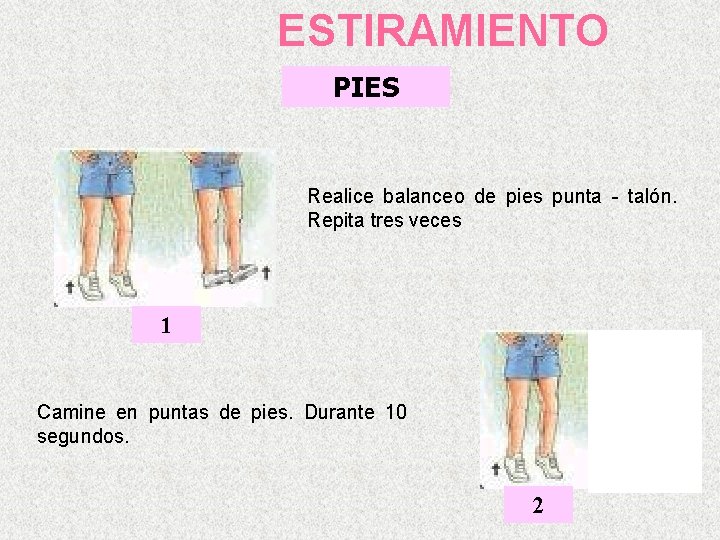 ESTIRAMIENTO

PIES

Realice balanceo de pies punta - talón. Repita tres veces

1

Camine en puntas de pies. Durante 10 segundos.

2